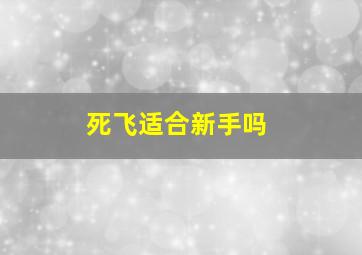 死飞适合新手吗